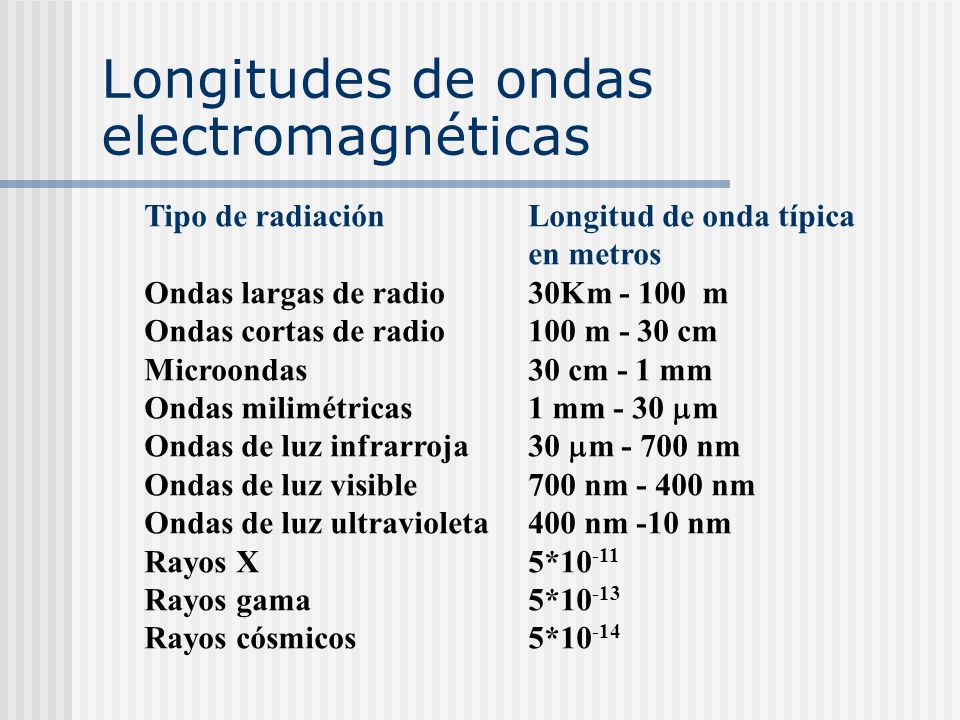 Longitudes de ondas electromagnéticas

| Tipo de radiación | Longitud de onda típica en metros |
|---|---|
| Ondas largas de radio | 30Km - 100 m |
| Ondas cortas de radio | 100 m - 30 cm |
| Microondas | 30 cm - 1 mm |
| Ondas milimétricas | 1 mm - 30 $\mu$m |
| Ondas de luz infrarroja | 30 $\mu$m - 700 nm |
| Ondas de luz visible | 700 nm - 400 nm |
| Ondas de luz ultravioleta | 400 nm -10 nm |
| Rayos X | $5*10^{-11}$ |
| Rayos gama | $5*10^{-13}$ |
| Rayos cósmicos | $5*10^{-14}$ |